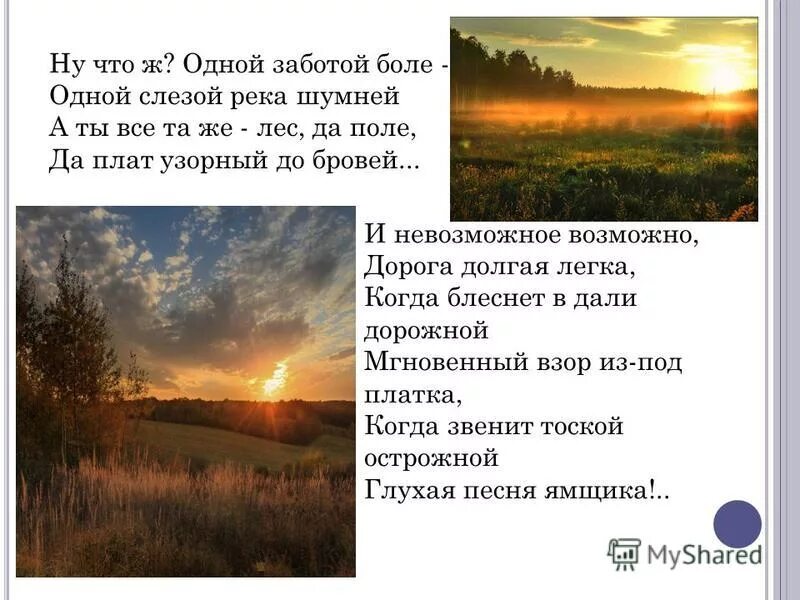 Ну что ж? Одной заботой боле -
Одной слезой река шумней
А ты все та же - лес, да поле,
Да плат узорный до бровей...

И невозможное возможно,
Дорога долгая легка,
Когда блеснет в дали дорожной
Мгновенный взор из-под платка,
Когда звенит тоской острожной
Глухая песня ямщика!..

MyShared